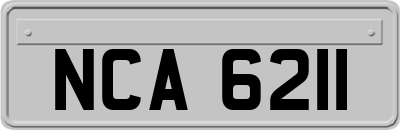 NCA 6211